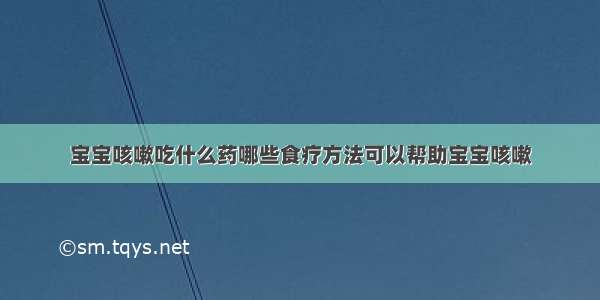 宝宝咳嗽吃什么药哪些食疗方法可以帮助宝宝咳嗽

©sm.tqys.net